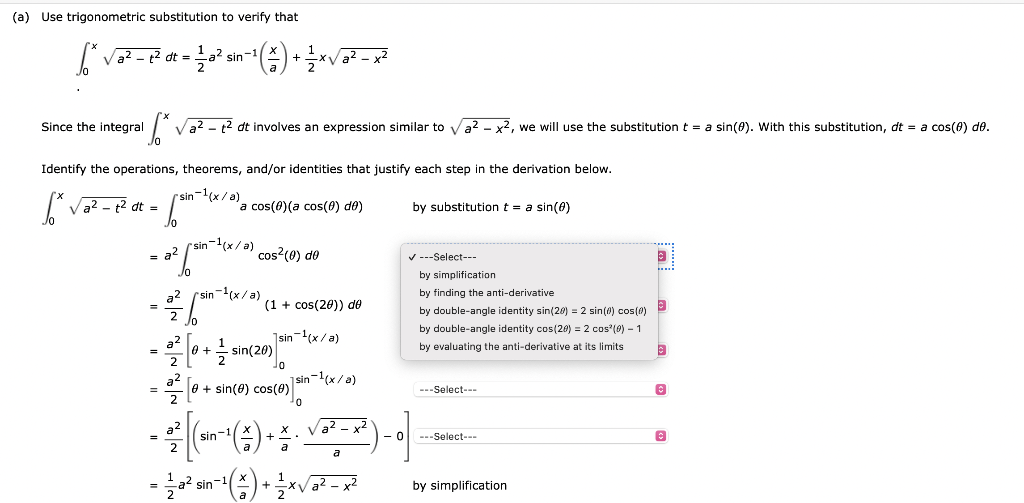 (a) Use trigonometric substitution to verify that

$\int_0^x \sqrt{a^2 - t^2}\, dt = \frac{1}{2}a^2 \sin^{-1}\left(\frac{x}{a}\right) + \frac{1}{2}x\sqrt{a^2 - x^2}$

.

Since the integral $\int_0^x \sqrt{a^2 - t^2}\, dt$ involves an expression similar to $\sqrt{a^2 - x^2}$, we will use the substitution $t = a \sin(\theta)$. With this substitution, $dt = a \cos(\theta)\, d\theta$.

Identify the operations, theorems, and/or identities that justify each step in the derivation below.

$\int_0^x \sqrt{a^2 - t^2}\, dt = \int_0^{\sin^{-1}(x/a)} a \cos(\theta)(a \cos(\theta)\, d\theta)$ by substitution $t = a \sin(\theta)$

$= a^2 \int_0^{\sin^{-1}(x/a)} \cos^2(\theta)\, d\theta$

✓ ---Select---
by simplification
by finding the anti-derivative
by double-angle identity $\sin(2\theta) = 2 \sin(\theta) \cos(\theta)$
by double-angle identity $\cos(2\theta) = 2 \cos^2(\theta) - 1$
by evaluating the anti-derivative at its limits

$= \frac{a^2}{2} \int_0^{\sin^{-1}(x/a)} (1 + \cos(2\theta))\, d\theta$

$= \frac{a^2}{2} \left[\theta + \frac{1}{2} \sin(2\theta)\right]_0^{\sin^{-1}(x/a)}$

$= \frac{a^2}{2} \left[\theta + \sin(\theta) \cos(\theta)\right]_0^{\sin^{-1}(x/a)}$ ---Select---

$= \frac{a^2}{2} \left[\left(\sin^{-1}\left(\frac{x}{a}\right) + \frac{x}{a} \cdot \frac{\sqrt{a^2 - x^2}}{a}\right) - 0\right]$ ---Select---

$= \frac{1}{2}a^2 \sin^{-1}\left(\frac{x}{a}\right) + \frac{1}{2}x\sqrt{a^2 - x^2}$ by simplification